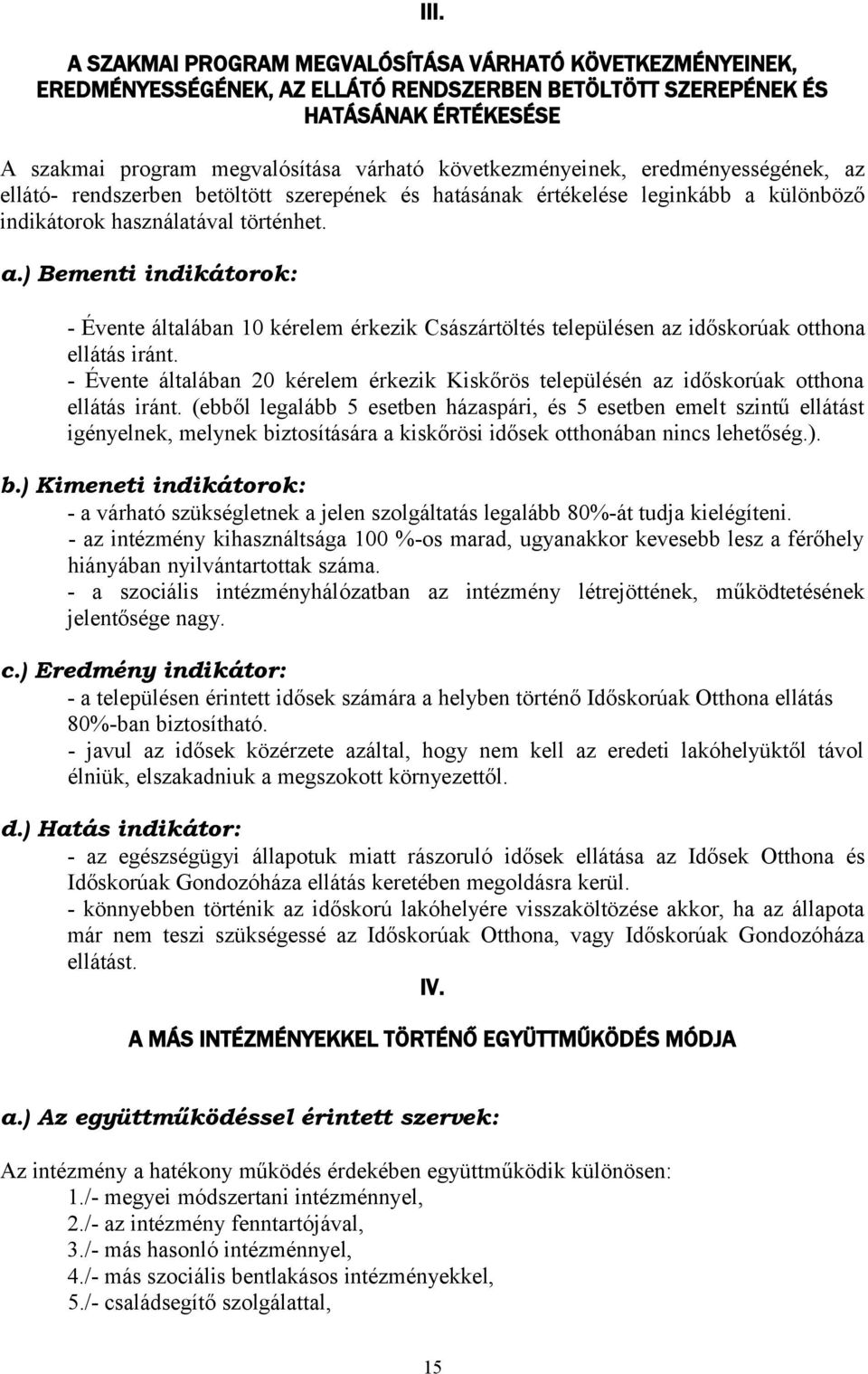 III.

A SZAKMAI PROGRAM MEGVALÓSÍTÁSA VÁRHATÓ KÖVETKEZMÉNYEINEK, EREDMÉNYESSÉGÉNEK, AZ ELLÁTÓ RENDSZERBEN BETÖLTÖTT SZEREPÉNEK ÉS HATÁSÁNAK ÉRTÉKESÉSE

A szakmai program megvalósítása várható következményeinek, eredményességének, az ellátó- rendszerben betöltött szerepének és hatásának értékelése leginkább a különböző indikátorok használatával történhet.

a.) Bementi indikátorok:

- Évente általában 10 kérelem érkezik Császártöltés településen az időskorúak otthona ellátás iránt.
- Évente általában 20 kérelem érkezik Kiskőrös településén az időskorúak otthona ellátás iránt. (ebből legalább 5 esetben házaspári, és 5 esetben emelt szintű ellátást igényelnek, melynek biztosítására a kiskőrösi idősek otthonában nincs lehetőség.).

b.) Kimeneti indikátorok:
- a várható szükségletnek a jelen szolgáltatás legalább 80%-át tudja kielégíteni.
- az intézmény kihasználtsága 100 %-os marad, ugyanakkor kevesebb lesz a férőhely hiányában nyilvántartottak száma.
- a szociális intézményhálózatban az intézmény létrejöttének, működtetésének jelentősége nagy.

c.) Eredmény indikátor:
- a településen érintett idősek számára a helyben történő Időskorúak Otthona ellátás 80%-ban biztosítható.
- javul az idősek közérzete azáltal, hogy nem kell az eredeti lakóhelyüktől távol élniük, elszakadniuk a megszokott környezettől.

d.) Hatás indikátor:
- az egészségügyi állapotuk miatt rászoruló idősek ellátása az Idősek Otthona és Időskorúak Gondozóháza ellátás keretében megoldásra kerül.
- könnyebben történik az időskorú lakóhelyére visszaköltözése akkor, ha az állapota már nem teszi szükségessé az Időskorúak Otthona, vagy Időskorúak Gondozóháza ellátást.

IV.

A MÁS INTÉZMÉNYEKKEL TÖRTÉNŐ EGYÜTTMŰKÖDÉS MÓDJA

a.) Az együttműködéssel érintett szervek:

Az intézmény a hatékony működés érdekében együttműködik különösen:
1./- megyei módszertani intézménnyel,
2./- az intézmény fenntartójával,
3./- más hasonló intézménnyel,
4./- más szociális bentlakásos intézményekkel,
5./- családsegítő szolgálattal,

15